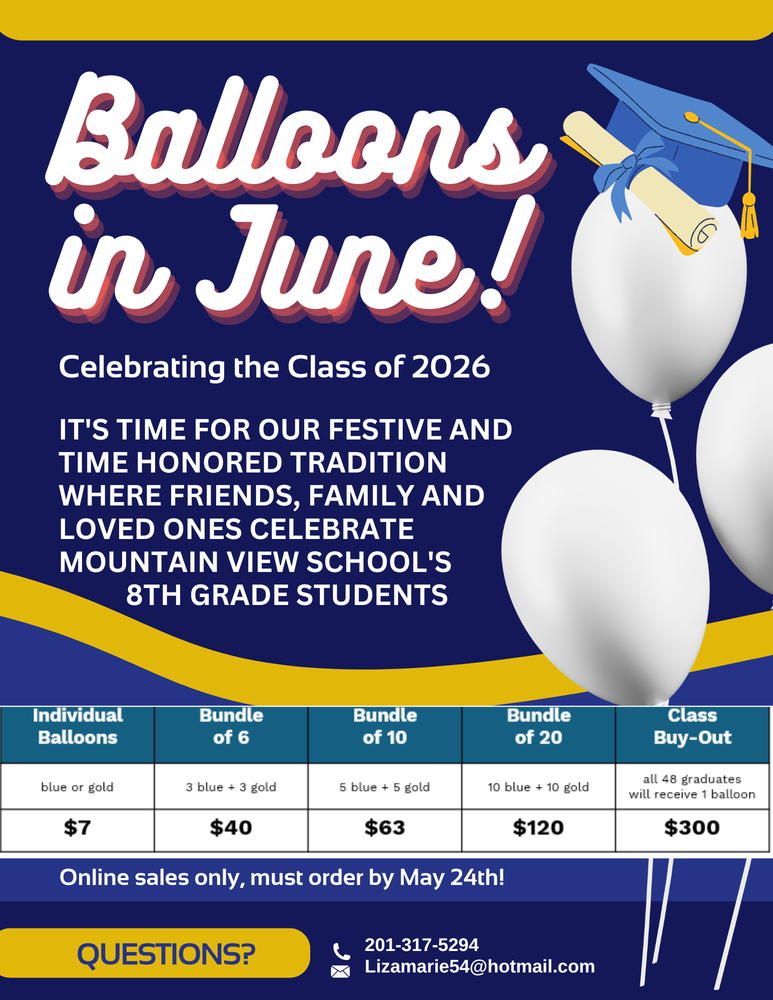 Balloons in June!

Celebrating the Class of 2026

IT'S TIME FOR OUR FESTIVE AND TIME HONORED TRADITION WHERE FRIENDS, FAMILY AND LOVED ONES CELEBRATE MOUNTAIN VIEW SCHOOL'S 8TH GRADE STUDENTS

| Individual Balloons | Bundle of 6 | Bundle of 10 | Bundle of 20 | Class Buy-Out |
|---|---|---|---|---|
| blue or gold | 3 blue + 3 gold | 5 blue + 5 gold | 10 blue + 10 gold | all 48 graduates will receive 1 balloon |
| $7 | $40 | $63 | $120 | $300 |

Online sales only, must order by May 24th!

QUESTIONS?

201-317-5294
Lizamarie54@hotmail.com